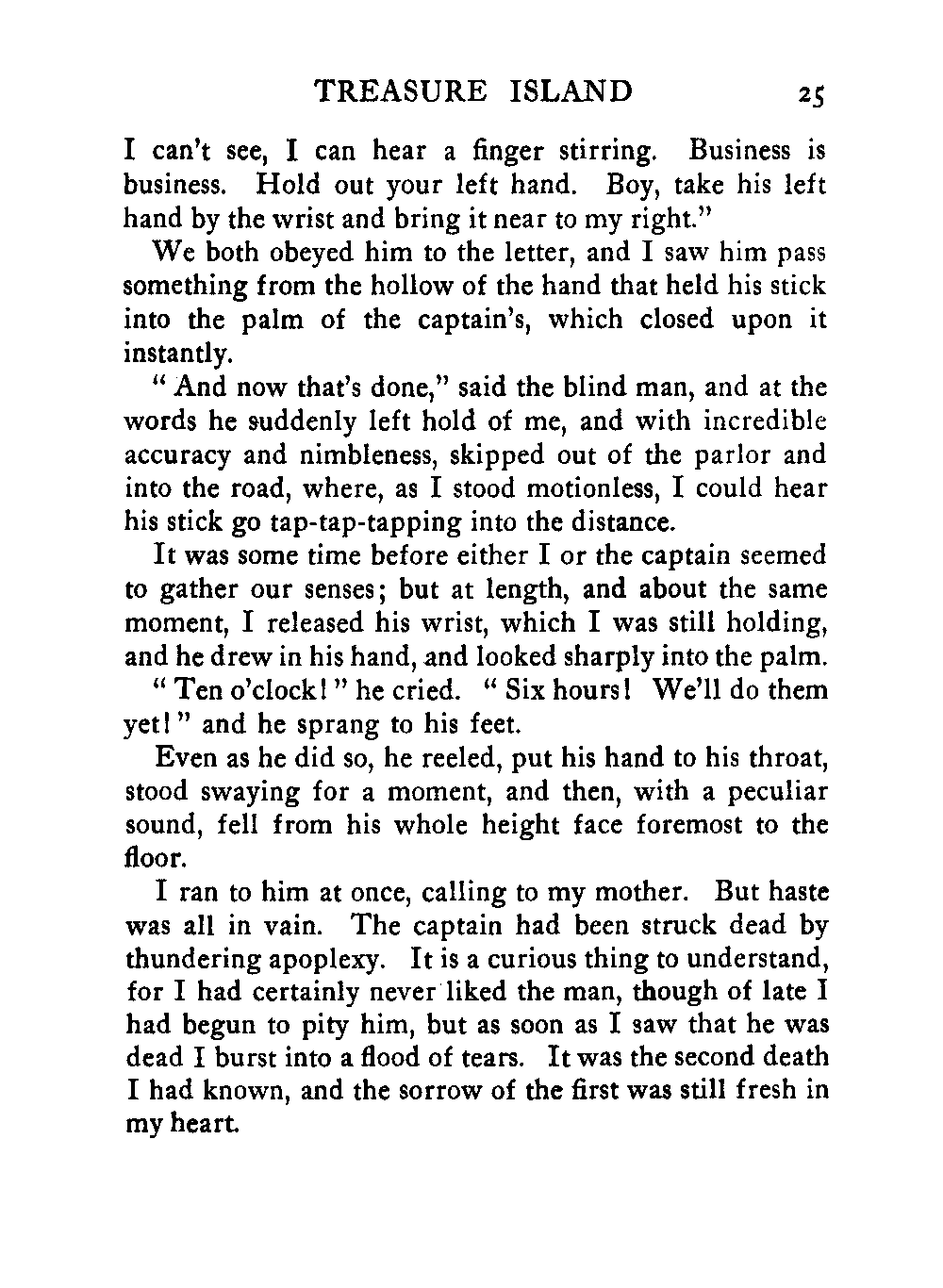 TREASURE ISLAND 25

I can't see, I can hear a finger stirring. Business is business. Hold out your left hand. Boy, take his left hand by the wrist and bring it near to my right."

We both obeyed him to the letter, and I saw him pass something from the hollow of the hand that held his stick into the palm of the captain's, which closed upon it instantly.

"And now that's done," said the blind man, and at the words he suddenly left hold of me, and with incredible accuracy and nimbleness, skipped out of the parlor and into the road, where, as I stood motionless, I could hear his stick go tap-tap-tapping into the distance.

It was some time before either I or the captain seemed to gather our senses; but at length, and about the same moment, I released his wrist, which I was still holding, and he drew in his hand, and looked sharply into the palm.

"Ten o'clock!" he cried. "Six hours! We'll do them yet!" and he sprang to his feet.

Even as he did so, he reeled, put his hand to his throat, stood swaying for a moment, and then, with a peculiar sound, fell from his whole height face foremost to the floor.

I ran to him at once, calling to my mother. But haste was all in vain. The captain had been struck dead by thundering apoplexy. It is a curious thing to understand, for I had certainly never liked the man, though of late I had begun to pity him, but as soon as I saw that he was dead I burst into a flood of tears. It was the second death I had known, and the sorrow of the first was still fresh in my heart.